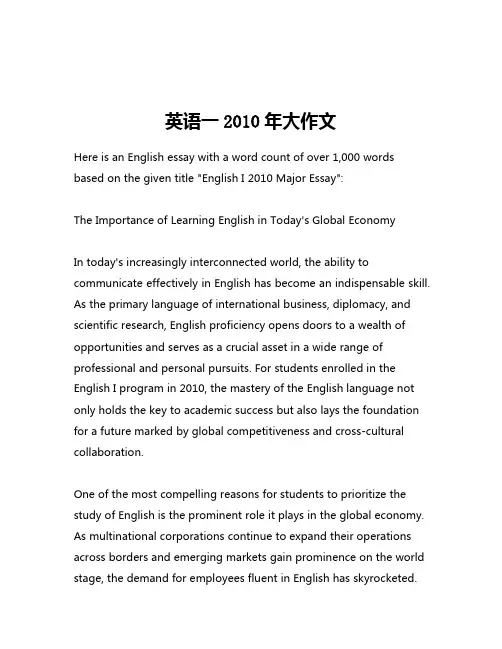 英语一 2010 年大作文

Here is an English essay with a word count of over 1,000 words based on the given title "English I 2010 Major Essay":

The Importance of Learning English in Today's Global Economy

In today's increasingly interconnected world, the ability to communicate effectively in English has become an indispensable skill. As the primary language of international business, diplomacy, and scientific research, English proficiency opens doors to a wealth of opportunities and serves as a crucial asset in a wide range of professional and personal pursuits. For students enrolled in the English I program in 2010, the mastery of the English language not only holds the key to academic success but also lays the foundation for a future marked by global competitiveness and cross-cultural collaboration.

One of the most compelling reasons for students to prioritize the study of English is the prominent role it plays in the global economy. As multinational corporations continue to expand their operations across borders and emerging markets gain prominence on the world stage, the demand for employees fluent in English has skyrocketed.